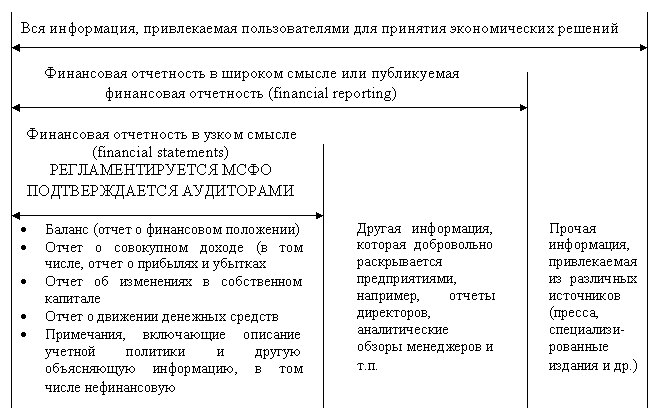 Вся информация, привлекаемая пользователями для принятия экономических решений

Финансовая отчетность в широком смысле или публикуемая финансовая отчетность (financial reporting)

Финансовая отчетность в узком смысле (financial statements)
РЕГЛАМЕНТИРУЕТСЯ МСФО
ПОДТВЕРЖДАЕТСЯ АУДИТОРАМИ

• Баланс (отчет о финансовом положении)
• Отчет о совокупном доходе (в том числе, отчет о прибылях и убытках
• Отчет об изменениях в собственном капитале
• Отчет о движении денежных средств
• Примечания, включающие описание учетной политики и другую объясняющую информацию, в том числе нефинансовую

Другая информация, которая добровольно раскрывается предприятиями, например, отчеты директоров, аналитические обзоры менеджеров и т.п.

Прочая информация, привлекаемая из различных источников (пресса, специализированные издания и др.)